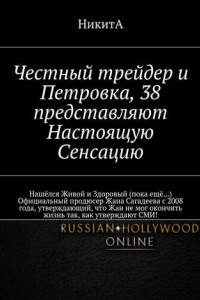 НикитА

Честный трейдер и Петровка, 38 представляют Настоящую Сенсацию

Нашёлся Живой и Здоровый (пока ещё...) Официальный продюсер Жана Сагадеева с 2008 года, утверждающий, что Жан не мог окончить жизнь так, как утверждают СМИ!

RUSSIAN•HOLLYWOOD
ONLINE